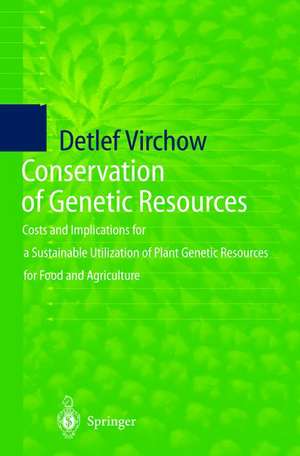 Detlef Virchow

Conservation of Genetic Resources

Costs and Implications for a Sustainable Utilization of Plant Genetic Resources for Food and Agriculture

Springer